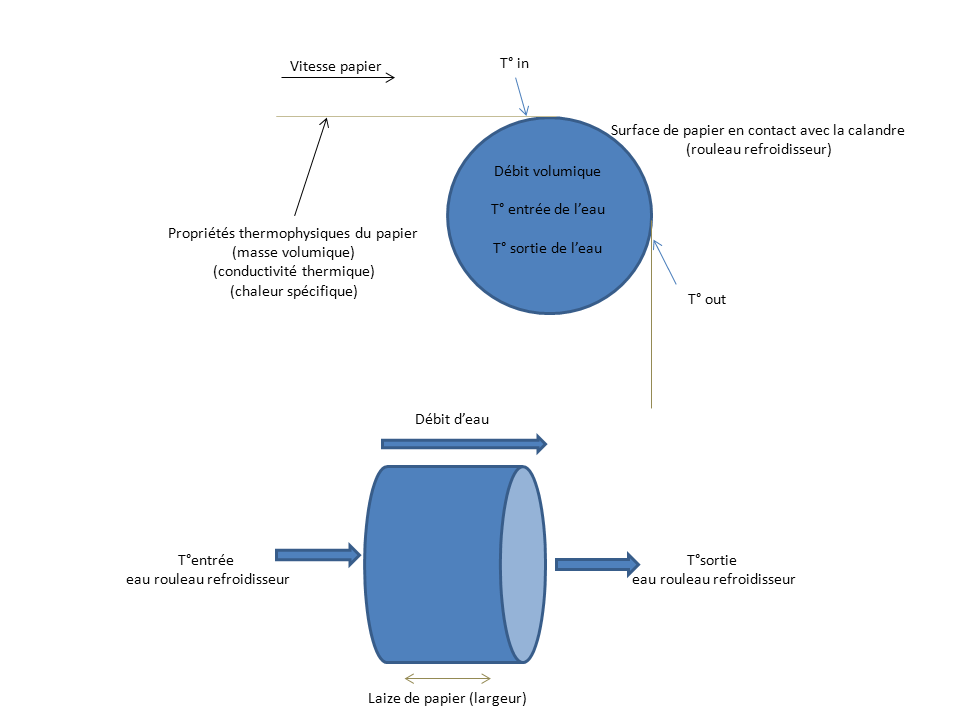 Vitesse papier

T° in

Surface de papier en contact avec la calandre (rouleau refroidisseur)

Débit volumique

T° entrée de l'eau

T° sortie de l'eau

Propriétés thermophysiques du papier
(masse volumique)
(conductivité thermique)
(chaleur spécifique)

T° out

Débit d'eau

T°entrée
eau rouleau refroidisseur

T°sortie
eau rouleau refroidisseur

Laize de papier (largeur)